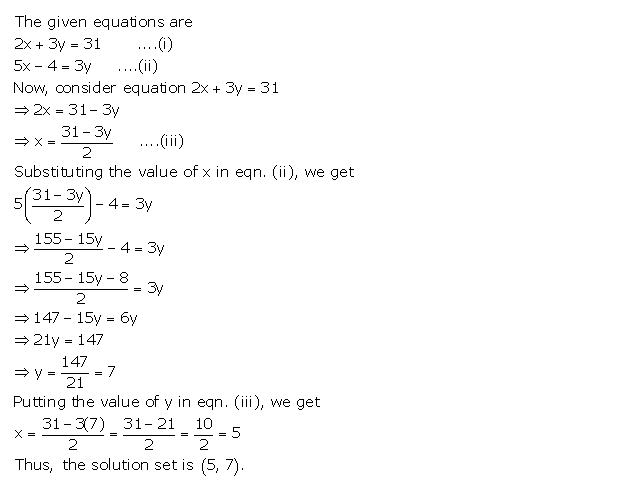 The given equations are

$2x + 3y = 31$ ....(i)

$5x - 4 = 3y$ ....(ii)

Now, consider equation $2x + 3y = 31$

$\Rightarrow 2x = 31 - 3y$

$\Rightarrow x = \frac{31 - 3y}{2}$ ....(iii)

Substituting the value of x in eqn. (ii), we get

$5\left(\frac{31 - 3y}{2}\right) - 4 = 3y$

$\Rightarrow \frac{155 - 15y}{2} - 4 = 3y$

$\Rightarrow \frac{155 - 15y - 8}{2} = 3y$

$\Rightarrow 147 - 15y = 6y$

$\Rightarrow 21y = 147$

$\Rightarrow y = \frac{147}{21} = 7$

Putting the value of y in eqn. (iii), we get

$x = \frac{31 - 3(7)}{2} = \frac{31 - 21}{2} = \frac{10}{2} = 5$

Thus, the solution set is (5, 7).